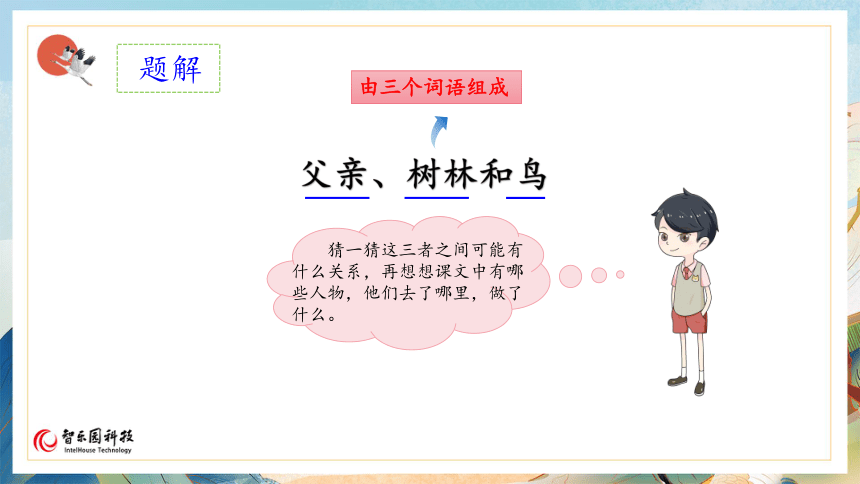 题解

由三个词语组成

父亲、树林和鸟

猜一猜这三者之间可能有什么关系，再想想课文中有哪些人物，他们去了哪里，做了什么。

智乐园科技
IntelHouse Technology